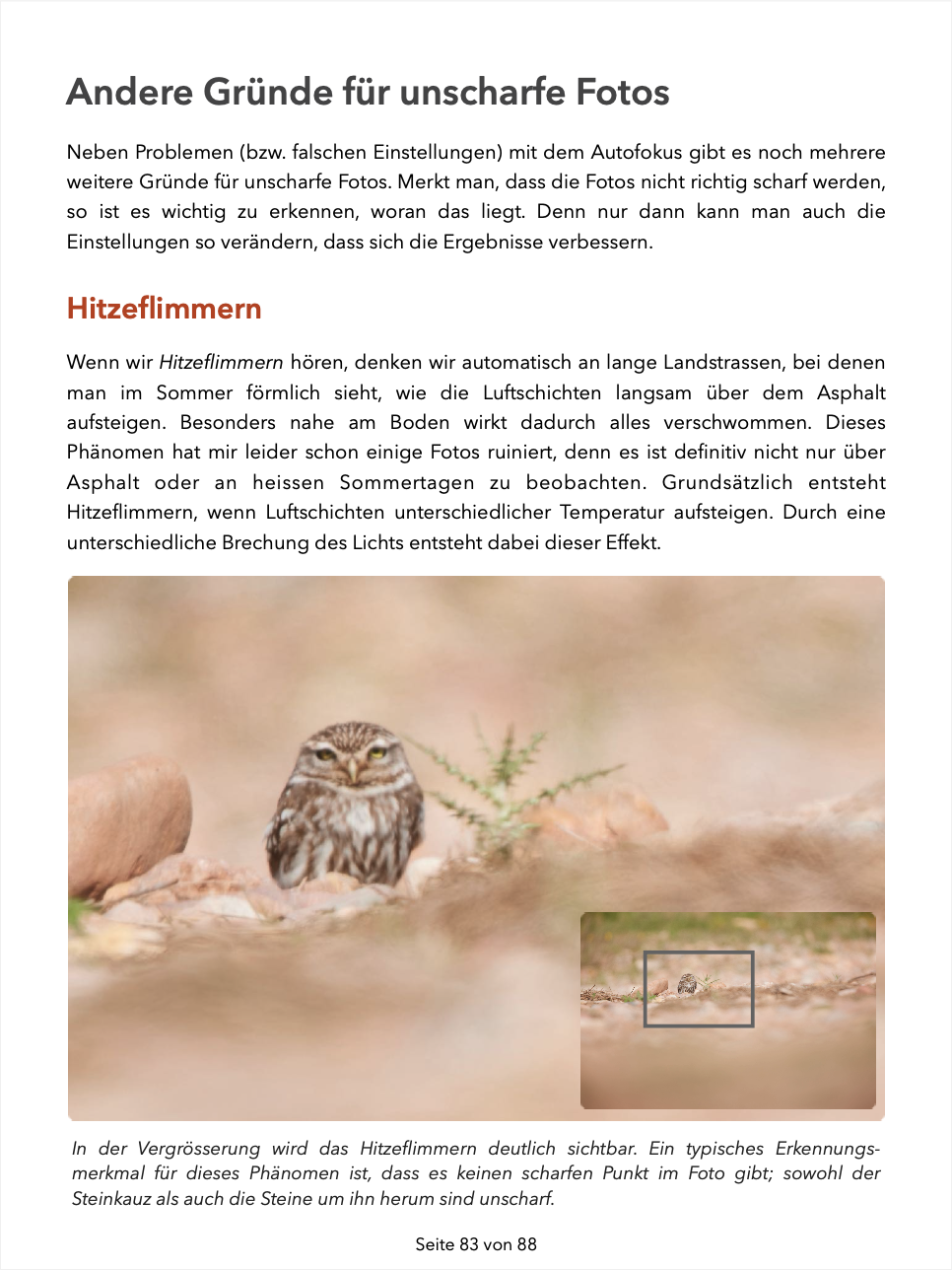 Andere Gründe für unscharfe Fotos

Neben Problemen (bzw. falschen Einstellungen) mit dem Autofokus gibt es noch mehrere weitere Gründe für unscharfe Fotos. Merkt man, dass die Fotos nicht richtig scharf werden, so ist es wichtig zu erkennen, woran das liegt. Denn nur dann kann man auch die Einstellungen so verändern, dass sich die Ergebnisse verbessern.

Hitzeflimmern

Wenn wir Hitzeflimmern hören, denken wir automatisch an lange Landstrassen, bei denen man im Sommer förmlich sieht, wie die Luftschichten langsam über dem Asphalt aufsteigen. Besonders nahe am Boden wirkt dadurch alles verschwommen. Dieses Phänomen hat mir leider schon einige Fotos ruiniert, denn es ist definitiv nicht nur über Asphalt oder an heissen Sommertagen zu beobachten. Grundsätzlich entsteht Hitzeflimmern, wenn Luftschichten unterschiedlicher Temperatur aufsteigen. Durch eine unterschiedliche Brechung des Lichts entsteht dabei dieser Effekt.

In der Vergrösserung wird das Hitzeflimmern deutlich sichtbar. Ein typisches Erkennungsmerkmal für dieses Phänomen ist, dass es keinen scharfen Punkt im Foto gibt; sowohl der Steinkauz als auch die Steine um ihn herum sind unscharf.

Seite 83 von 88